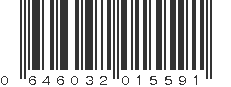 0 646032 015591